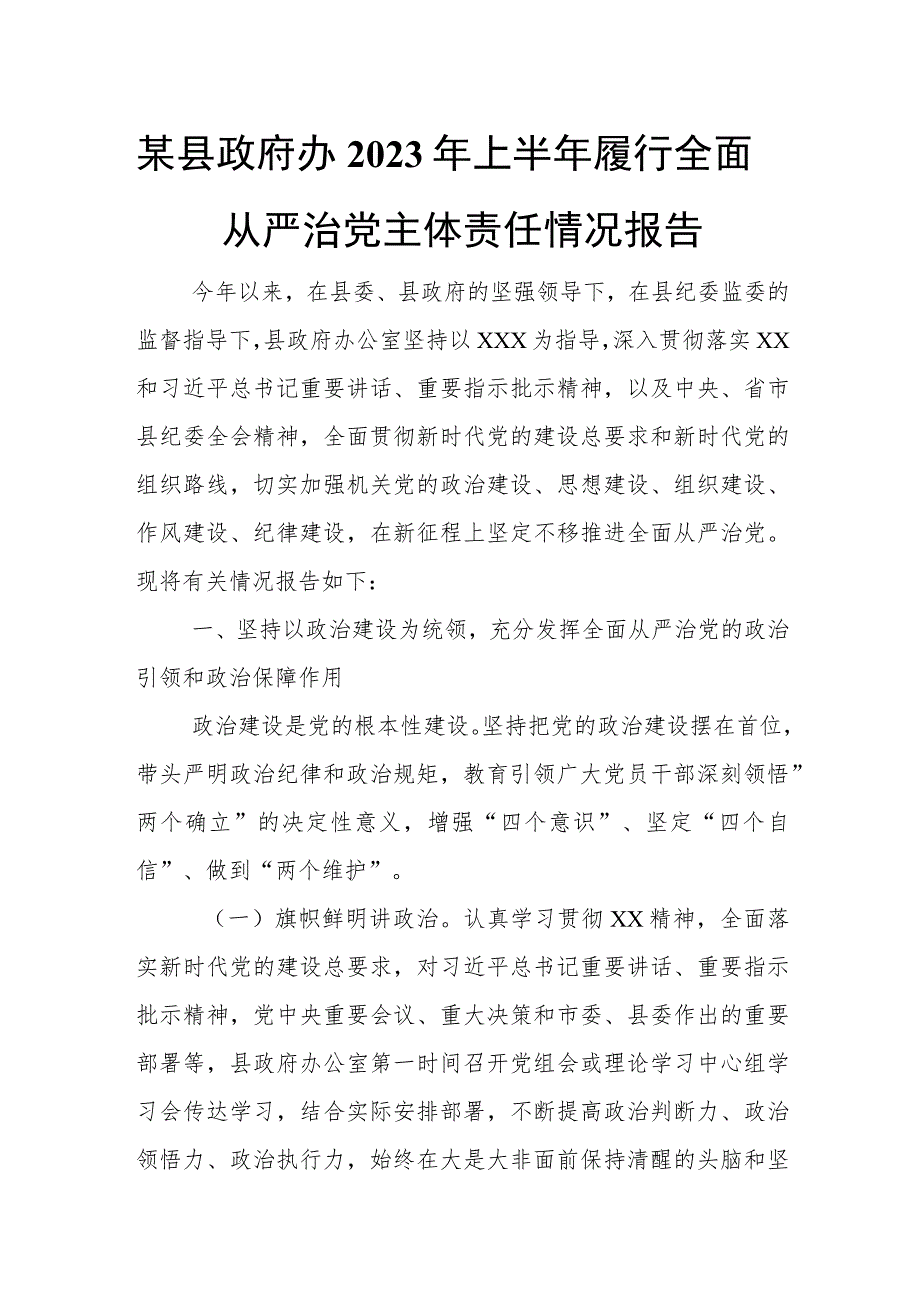 某县政府办2023年上半年履行全面从严治党主体责任情况报告

今年以来，在县委、县政府的坚强领导下，在县纪委监委的监督指导下，县政府办公室坚持以XXX为指导，深入贯彻落实XX和习近平总书记重要讲话、重要指示批示精神，以及中央、省市县纪委全会精神，全面贯彻新时代党的建设总要求和新时代党的组织路线，切实加强机关党的政治建设、思想建设、组织建设、作风建设、纪律建设，在新征程上坚定不移推进全面从严治党。现将有关情况报告如下：

一、坚持以政治建设为统领，充分发挥全面从严治党的政治引领和政治保障作用

政治建设是党的根本性建设。坚持把党的政治建设摆在首位，带头严明政治纪律和政治规矩，教育引领广大党员干部深刻领悟”两个确立”的决定性意义，增强“四个意识”、坚定“四个自信”、做到“两个维护”。

（一）旗帜鲜明讲政治。认真学习贯彻XX精神，全面落实新时代党的建设总要求，对习近平总书记重要讲话、重要指示批示精神，党中央重要会议、重大决策和市委、县委作出的重要部署等，县政府办公室第一时间召开党组会或理论学习中心组学习会传达学习，结合实际安排部署，不断提高政治判断力、政治领悟力、政治执行力，始终在大是大非面前保持清醒的头脑和坚